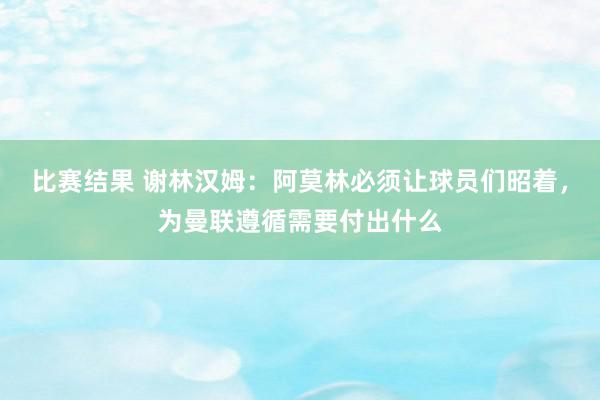 比赛结果 谢林汉姆：阿莫林必须让球员们昭着，为曼联遵循需要付出什么